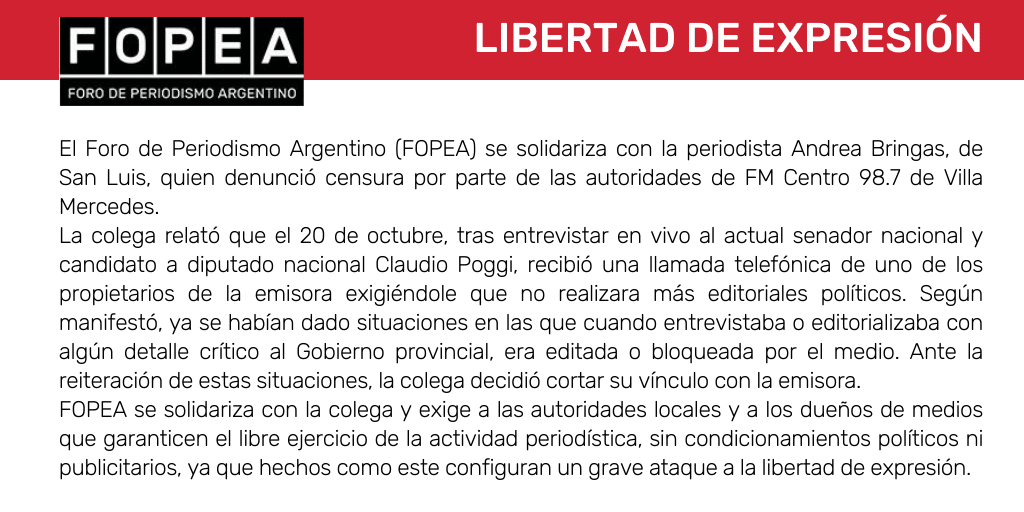 FOPEA
FORO DE PERIODISMO ARGENTINO

LIBERTAD DE EXPRESIÓN

El Foro de Periodismo Argentino (FOPEA) se solidariza con la periodista Andrea Bringas, de San Luis, quien denunció censura por parte de las autoridades de FM Centro 98.7 de Villa Mercedes.
La colega relató que el 20 de octubre, tras entrevistar en vivo al actual senador nacional y candidato a diputado nacional Claudio Poggi, recibió una llamada telefónica de uno de los propietarios de la emisora exigiéndole que no realizara más editoriales políticos. Según manifestó, ya se habían dado situaciones en las que cuando entrevistaba o editorializaba con algún detalle crítico al Gobierno provincial, era editada o bloqueada por el medio. Ante la reiteración de estas situaciones, la colega decidió cortar su vínculo con la emisora.
FOPEA se solidariza con la colega y exige a las autoridades locales y a los dueños de medios que garanticen el libre ejercicio de la actividad periodística, sin condicionamientos políticos ni publicitarios, ya que hechos como este configuran un grave ataque a la libertad de expresión.